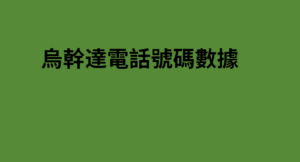 烏幹達電話號碼數據